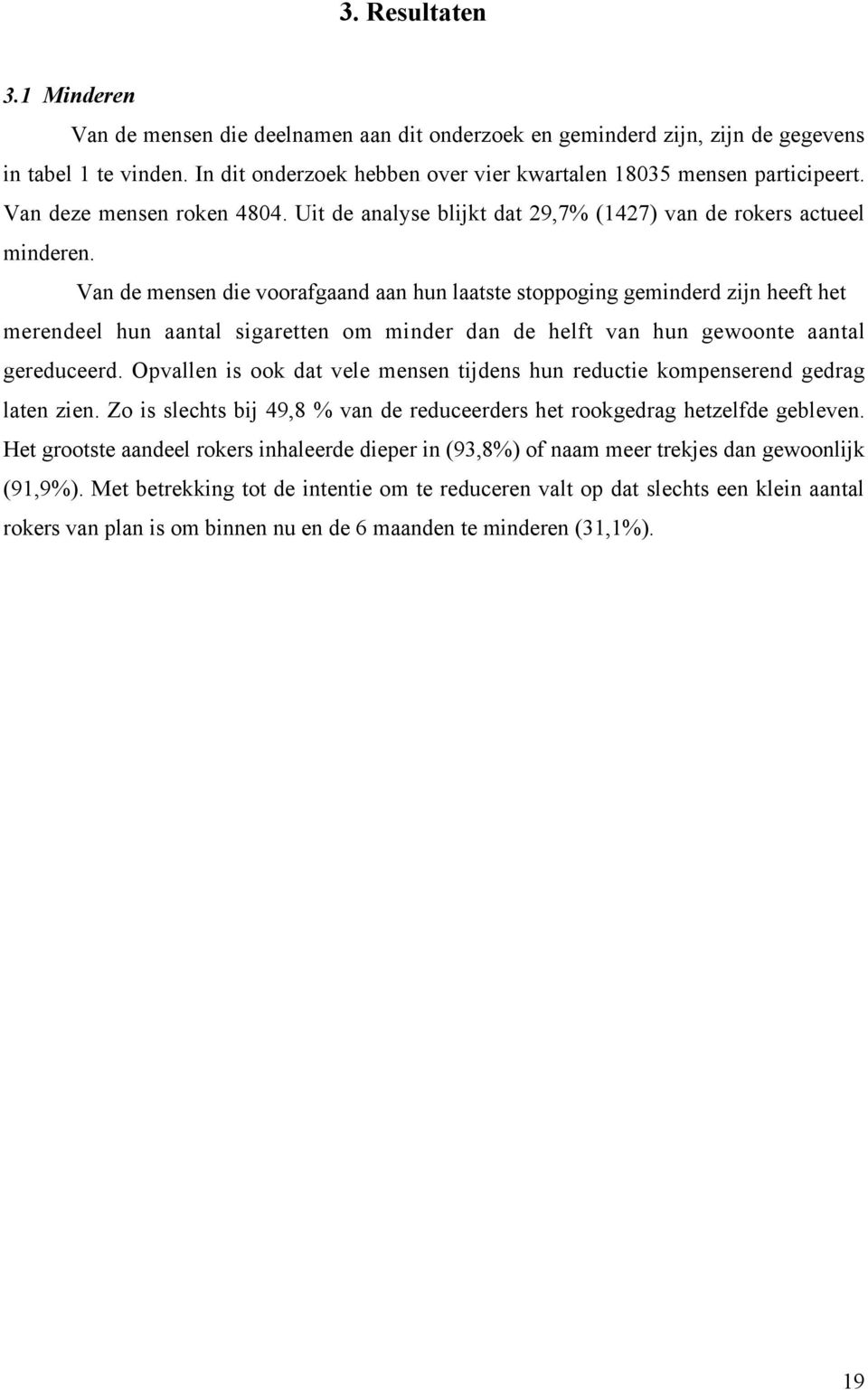 3. Resultaten

3.1 Minderen

Van de mensen die deelnamen aan dit onderzoek en geminderd zijn, zijn de gegevens in tabel 1 te vinden. In dit onderzoek hebben over vier kwartalen 18035 mensen participeert. Van deze mensen roken 4804. Uit de analyse blijkt dat 29,7% (1427) van de rokers actueel minderen.

Van de mensen die voorafgaand aan hun laatste stoppoging geminderd zijn heeft het merendeel hun aantal sigaretten om minder dan de helft van hun gewoonte aantal gereduceerd. Opvallen is ook dat vele mensen tijdens hun reductie kompenserend gedrag laten zien. Zo is slechts bij 49,8 % van de reduceerders het rookgedrag hetzelfde gebleven. Het grootste aandeel rokers inhaleerde dieper in (93,8%) of naam meer trekjes dan gewoonlijk (91,9%). Met betrekking tot de intentie om te reduceren valt op dat slechts een klein aantal rokers van plan is om binnen nu en de 6 maanden te minderen (31,1%).

19